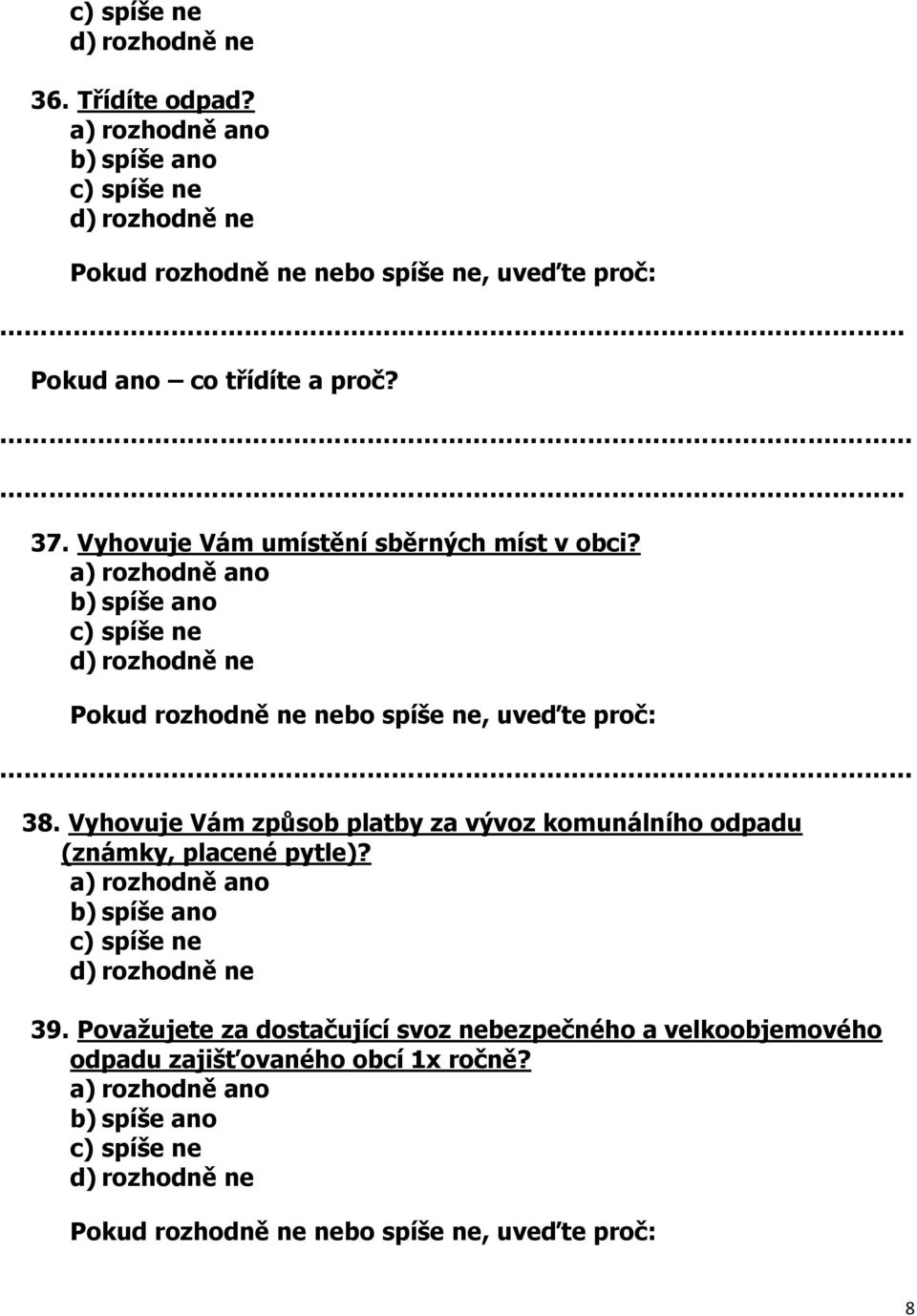 c) spíše ne
d) rozhodně ne

36. Třídíte odpad?
a) rozhodně ano
b) spíše ano
c) spíše ne
d) rozhodně ne

Pokud rozhodně ne nebo spíše ne, uveďte proč:

...........................................................................................................

Pokud ano – co třídíte a proč?

...........................................................................................................

...........................................................................................................

37. Vyhovuje Vám umístění sběrných míst v obci?
a) rozhodně ano
b) spíše ano
c) spíše ne
d) rozhodně ne

Pokud rozhodně ne nebo spíše ne, uveďte proč:

...........................................................................................................

38. Vyhovuje Vám způsob platby za vývoz komunálního odpadu (známky, placené pytle)?
a) rozhodně ano
b) spíše ano
c) spíše ne
d) rozhodně ne

39. Považujete za dostačující svoz nebezpečného a velkoobjemového odpadu zajišťovaného obcí 1x ročně?
a) rozhodně ano
b) spíše ano
c) spíše ne
d) rozhodně ne

Pokud rozhodně ne nebo spíše ne, uveďte proč:

8